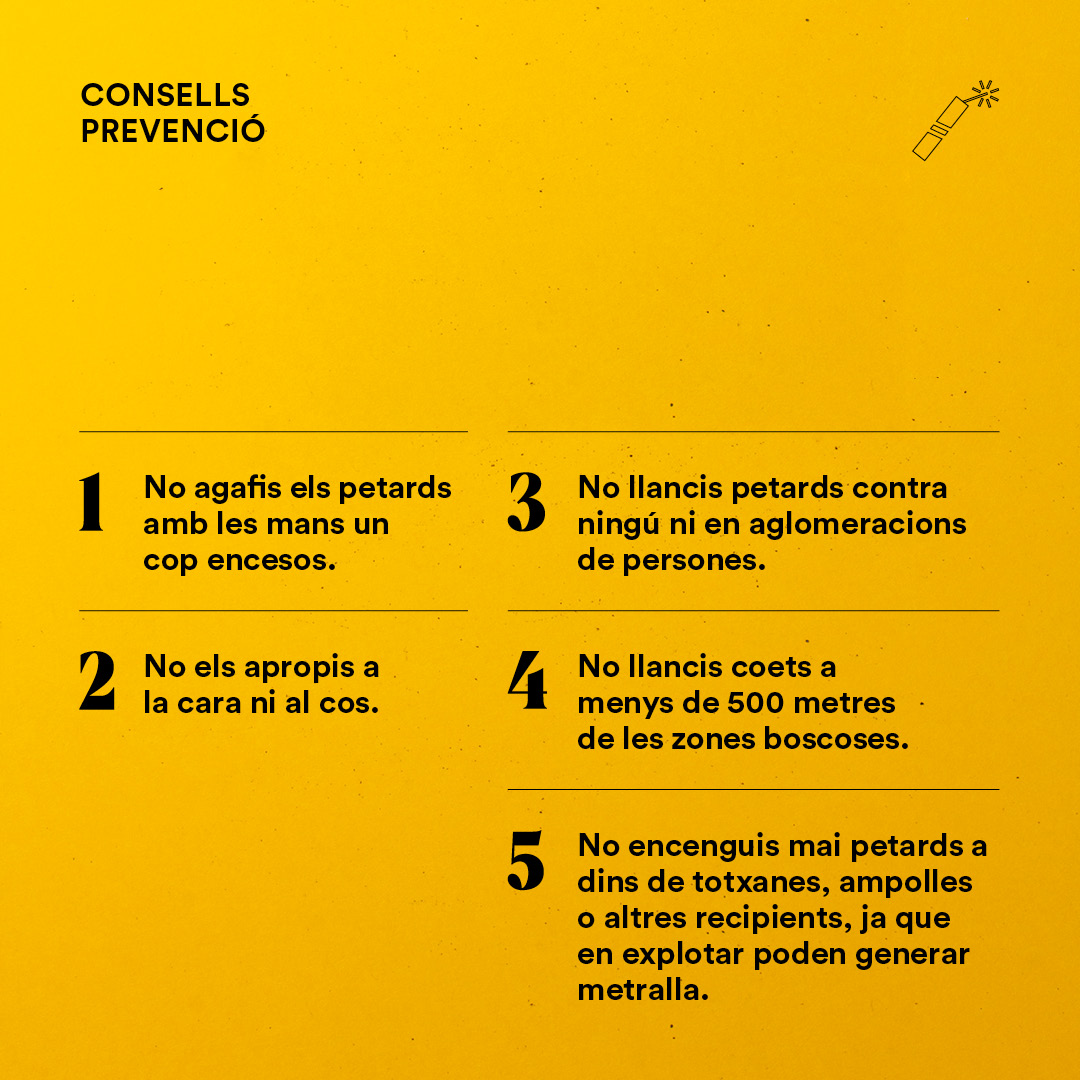 CONSELLS
PREVENCIÓ

1 No agafis els petards amb les mans un cop encesos.

2 No els apropis a la cara ni al cos.

3 No llancis petards contra ningú ni en aglomeracions de persones.

4 No llancis coets a menys de 500 metres de les zones boscoses.

5 No encenguis mai petards a dins de totxanes, ampolles o altres recipients, ja que en explotar poden generar metralla.